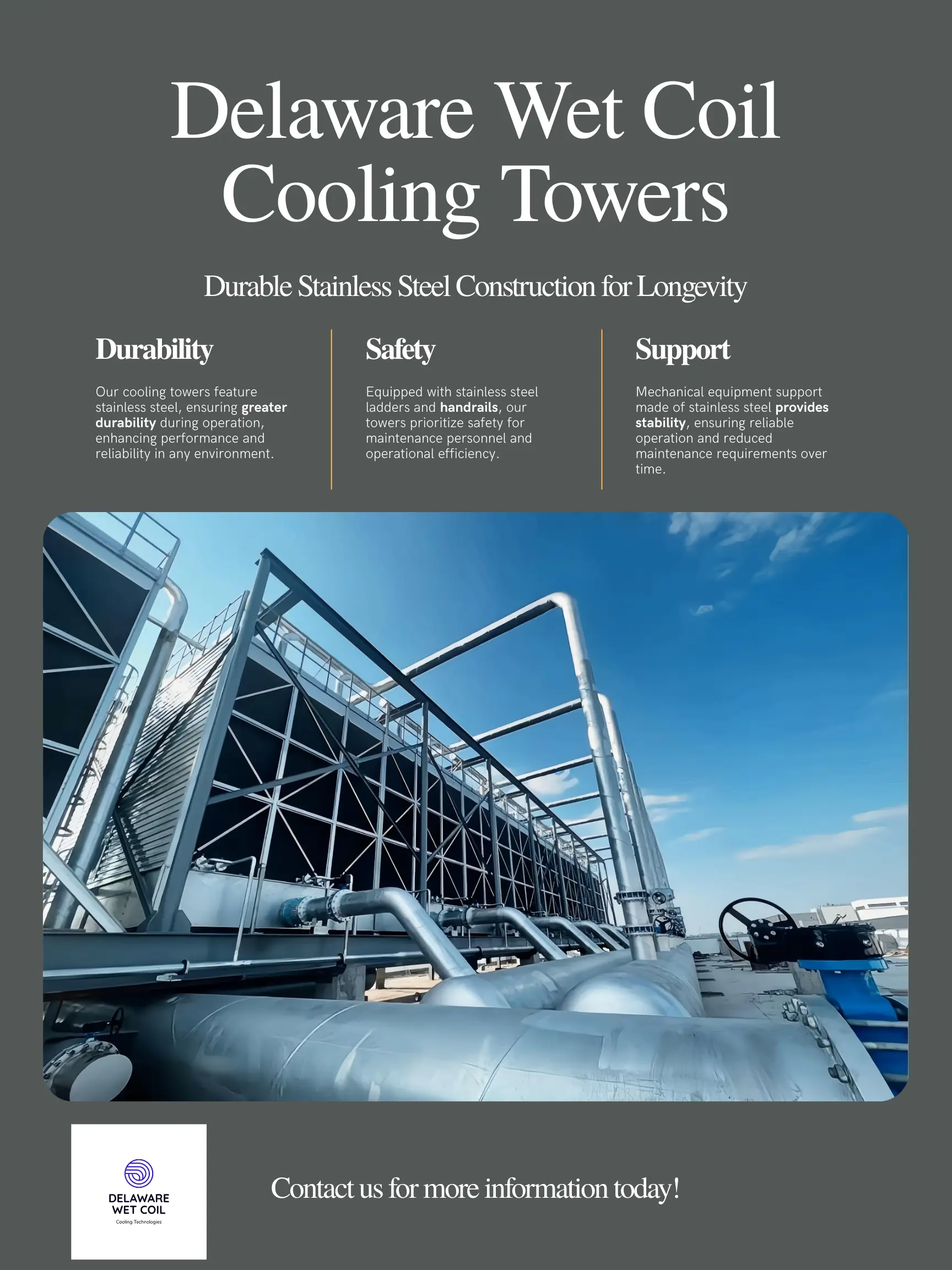 Delaware Wet Coil Cooling Towers

Durable Stainless Steel Construction for Longevity

Durability

Our cooling towers feature stainless steel, ensuring greater durability during operation, enhancing performance and reliability in any environment.

Safety

Equipped with stainless steel ladders and handrails, our towers prioritize safety for maintenance personnel and operational efficiency.

Support

Mechanical equipment support made of stainless steel provides stability, ensuring reliable operation and reduced maintenance requirements over time.

DELAWARE WET COIL
Cooling Technologies

Contact us for more information today!